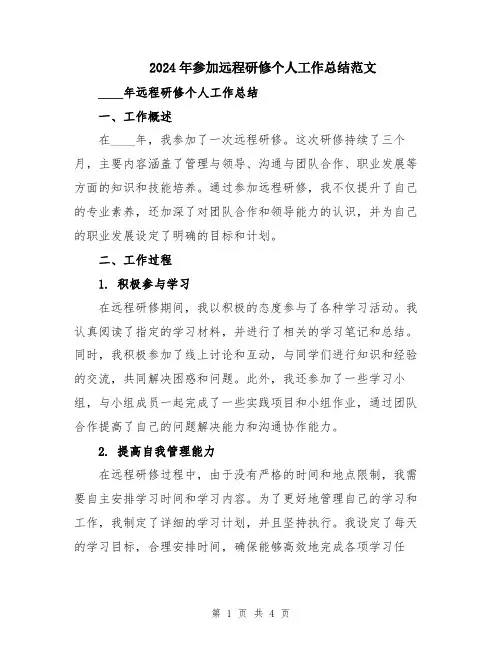 2024年参加远程研修个人工作总结范文

____年远程研修个人工作总结

一、工作概述

在____年，我参加了一次远程研修。这次研修持续了三个月，主要内容涵盖了管理与领导、沟通与团队合作、职业发展等方面的知识和技能培养。通过参加远程研修，我不仅提升了自己的专业素养，还加深了对团队合作和领导能力的认识，并为自己的职业发展设定了明确的目标和计划。

二、工作过程

1. 积极参与学习

在远程研修期间，我以积极的态度参与了各种学习活动。我认真阅读了指定的学习材料，并进行了相关的学习笔记和总结。同时，我积极参加了线上讨论和互动，与同学们进行知识和经验的交流，共同解决困惑和问题。此外，我还参加了一些学习小组，与小组成员一起完成了一些实践项目和小组作业，通过团队合作提高了自己的问题解决能力和沟通协作能力。

2. 提高自我管理能力

在远程研修过程中，由于没有严格的时间和地点限制，我需要自主安排学习时间和学习内容。为了更好地管理自己的学习和工作，我制定了详细的学习计划，并且坚持执行。我设定了每天的学习目标，合理安排时间，确保能够高效地完成各项学习任

第 1 页 共 4 页